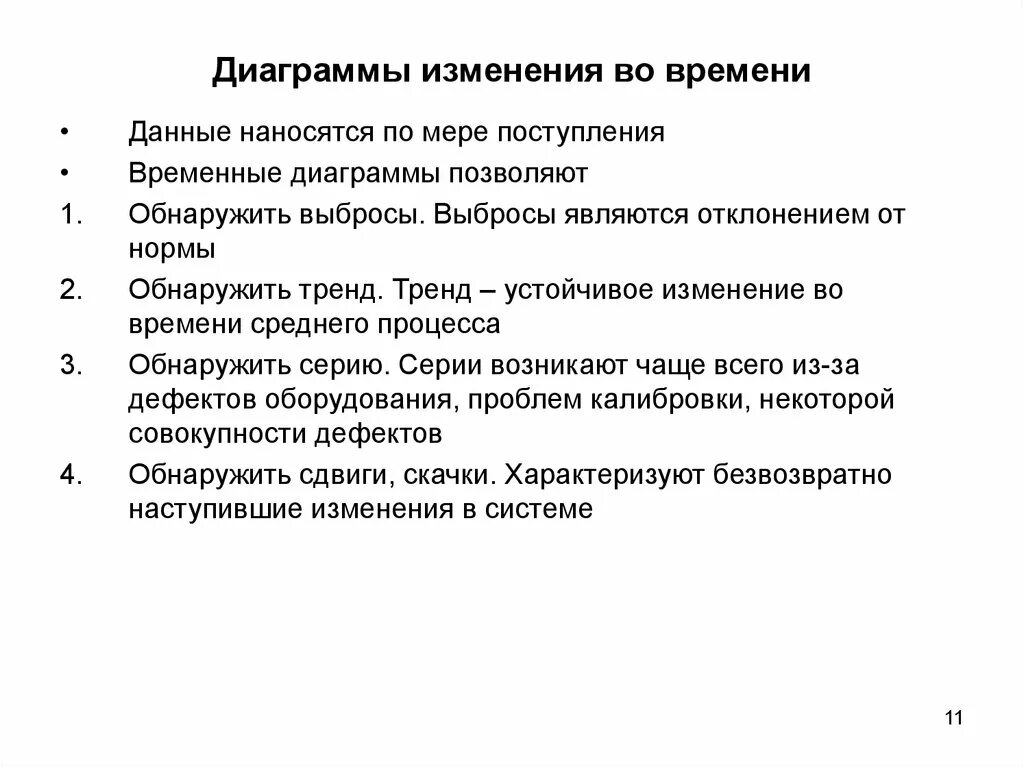 Диаграммы изменения во времени

• Данные наносятся по мере поступления
• Временные диаграммы позволяют
1. Обнаружить выбросы. Выбросы являются отклонением от нормы
2. Обнаружить тренд. Тренд – устойчивое изменение во времени среднего процесса
3. Обнаружить серию. Серии возникают чаще всего из-за дефектов оборудования, проблем калибровки, некоторой совокупности дефектов
4. Обнаружить сдвиги, скачки. Характеризуют безвозвратно наступившие изменения в системе

11